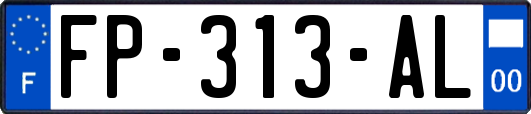 F
FP-313-AL
00